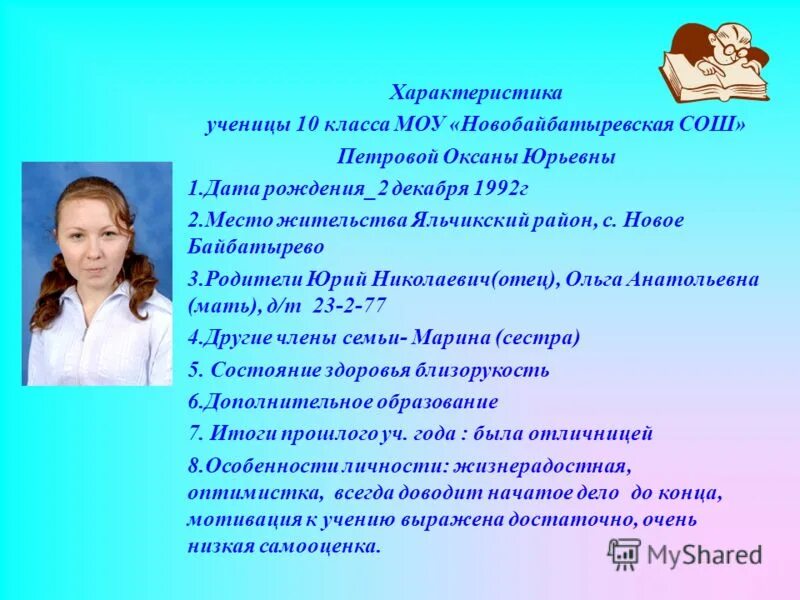 Характеристика
ученицы 10 класса МОУ «Новобайбатыревская СОШ»
Петровой Оксаны Юрьевны

1.Дата рождения_2 декабря 1992г

2.Место жительства Яльчикский район, с. Новое Байбатырево

3.Родители Юрий Николаевич(отец), Ольга Анатольевна (мать), д/т 23-2-77

4.Другие члены семьи- Марина (сестра)

5. Состояние здоровья близорукость

6.Дополнительное образование

7. Итоги прошлого уч. года : была отличницей

8.Особенности личности: жизнерадостная, оптимистка, всегда доводит начатое дело до конца, мотивация к учению выражена достаточно, очень низкая самооценка.

MyShared